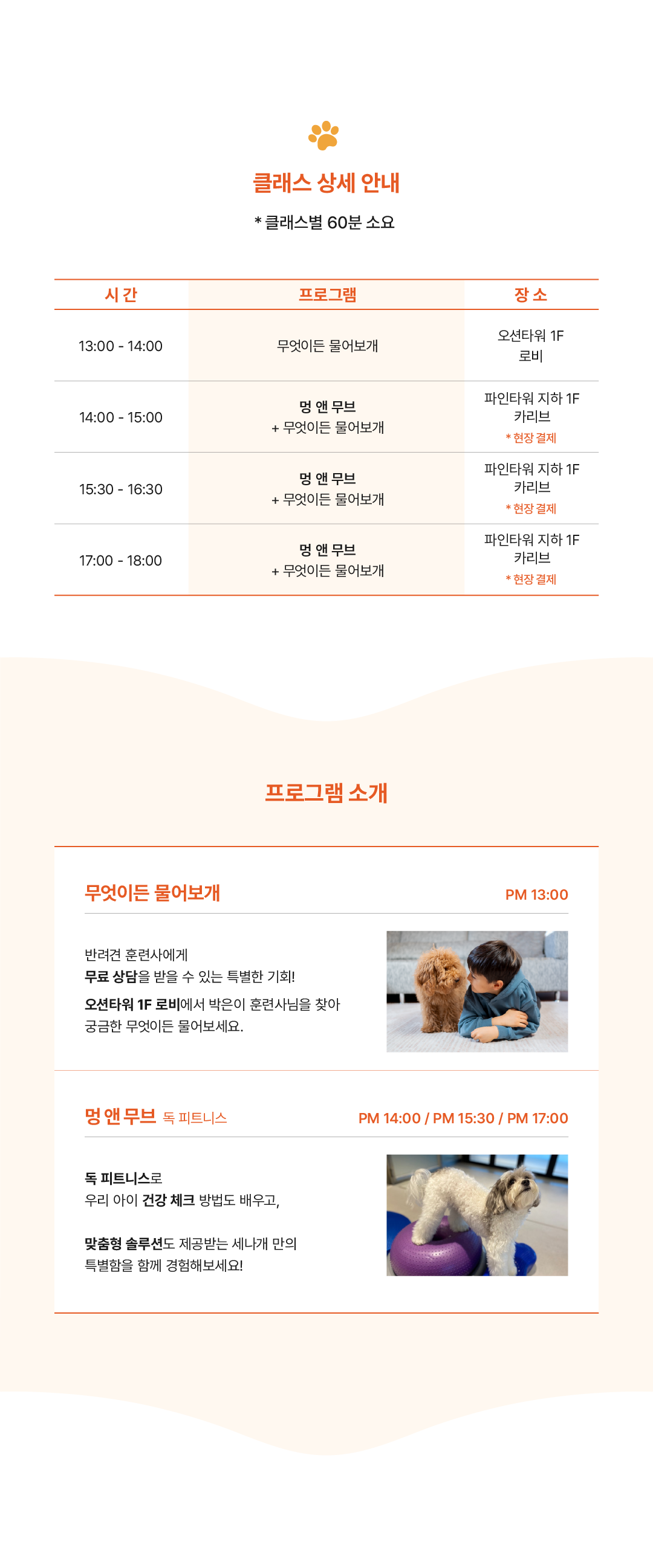 클래스 상세 안내

* 클래스별 60분 소요

| 시 간 | 프로그램 | 장 소 |
|---|---|---|
| 13:00 - 14:00 | 무엇이든 물어보개 | 오션타워 1F 로비 |
| 14:00 - 15:00 | 멍 앤 무브 + 무엇이든 물어보개 | 파인타워 지하 1F 카리브 * 현장 결제 |
| 15:30 - 16:30 | 멍 앤 무브 + 무엇이든 물어보개 | 파인타워 지하 1F 카리브 * 현장 결제 |
| 17:00 - 18:00 | 멍 앤 무브 + 무엇이든 물어보개 | 파인타워 지하 1F 카리브 * 현장 결제 |

프로그램 소개

무엇이든 물어보개

PM 13:00

반려견 훈련사에게
무료 상담을 받을 수 있는 특별한 기회!
오션타워 1F 로비에서 박은이 훈련사님을 찾아 궁금한 무엇이든 물어보세요.

멍 앤 무브 독 피트니스

PM 14:00 / PM 15:30 / PM 17:00

독 피트니스로
우리 아이 건강 체크 방법도 배우고,

맞춤형 솔루션도 제공받는 세나개 만의 특별함을 함께 경험해보세요!